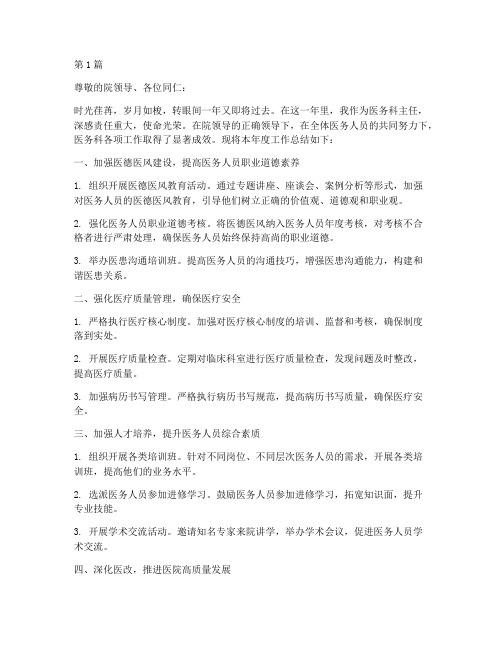 第1篇

尊敬的院领导、各位同仁：

时光荏苒，岁月如梭，转眼间一年又即将过去。在这一年里，我作为医务科主任，深感责任重大，使命光荣。在院领导的正确领导下，在全体医务人员的共同努力下，医务科各项工作取得了显著成效。现将本年度工作总结如下：

一、加强医德医风建设，提高医务人员职业道德素养

1. 组织开展医德医风教育活动。通过专题讲座、座谈会、案例分析等形式，加强对医务人员的医德医风教育，引导他们树立正确的价值观、道德观和职业观。

2. 强化医务人员职业道德考核。将医德医风纳入医务人员年度考核，对考核不合格者进行严肃处理，确保医务人员始终保持高尚的职业道德。

3. 举办医患沟通培训班。提高医务人员的沟通技巧，增强医患沟通能力，构建和谐医患关系。

二、强化医疗质量管理，确保医疗安全

1. 严格执行医疗核心制度。加强对医疗核心制度的培训、监督和考核，确保制度落到实处。

2. 开展医疗质量检查。定期对临床科室进行医疗质量检查，发现问题及时整改，提高医疗质量。

3. 加强病历书写管理。严格执行病历书写规范，提高病历书写质量，确保医疗安全。

三、加强人才培养，提升医务人员综合素质

1. 组织开展各类培训班。针对不同岗位、不同层次医务人员的需求，开展各类培训班，提高他们的业务水平。

2. 选派医务人员参加进修学习。鼓励医务人员参加进修学习，拓宽知识面，提升专业技能。

3. 开展学术交流活动。邀请知名专家来院讲学，举办学术会议，促进医务人员学术交流。

四、深化医改，推进医院高质量发展